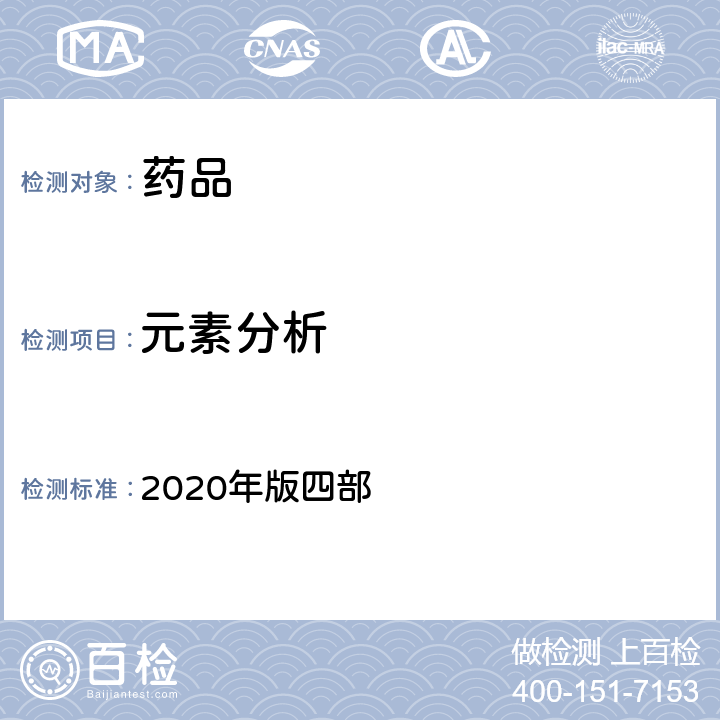 MA CNAS AL ilac-MRA

检测对象： 药品

检测项目： 元素分析

检测标准： 2020年版四部

百检
Baijiantest.com

做检测 上百检
400-151-7153